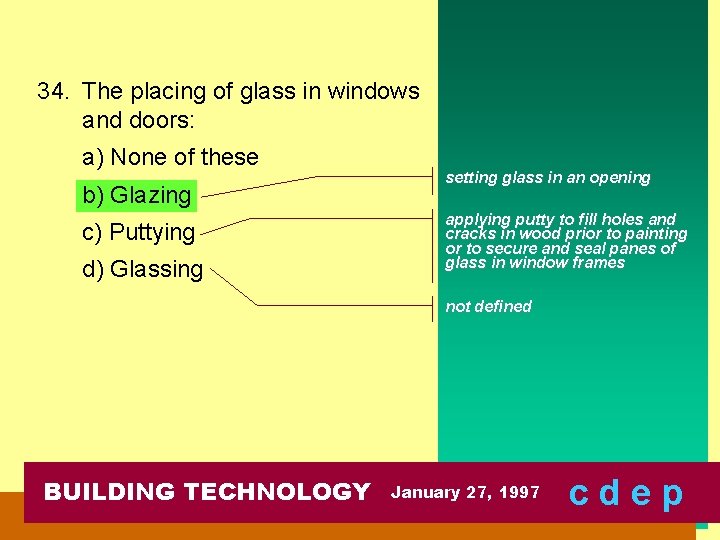 34. The placing of glass in windows and doors:

a) None of these

b) Glazing

c) Puttying

d) Glassing

setting glass in an opening

applying putty to fill holes and cracks in wood prior to painting or to secure and seal panes of glass in window frames

not defined

BUILDING TECHNOLOGY January 27, 1997 c d e p